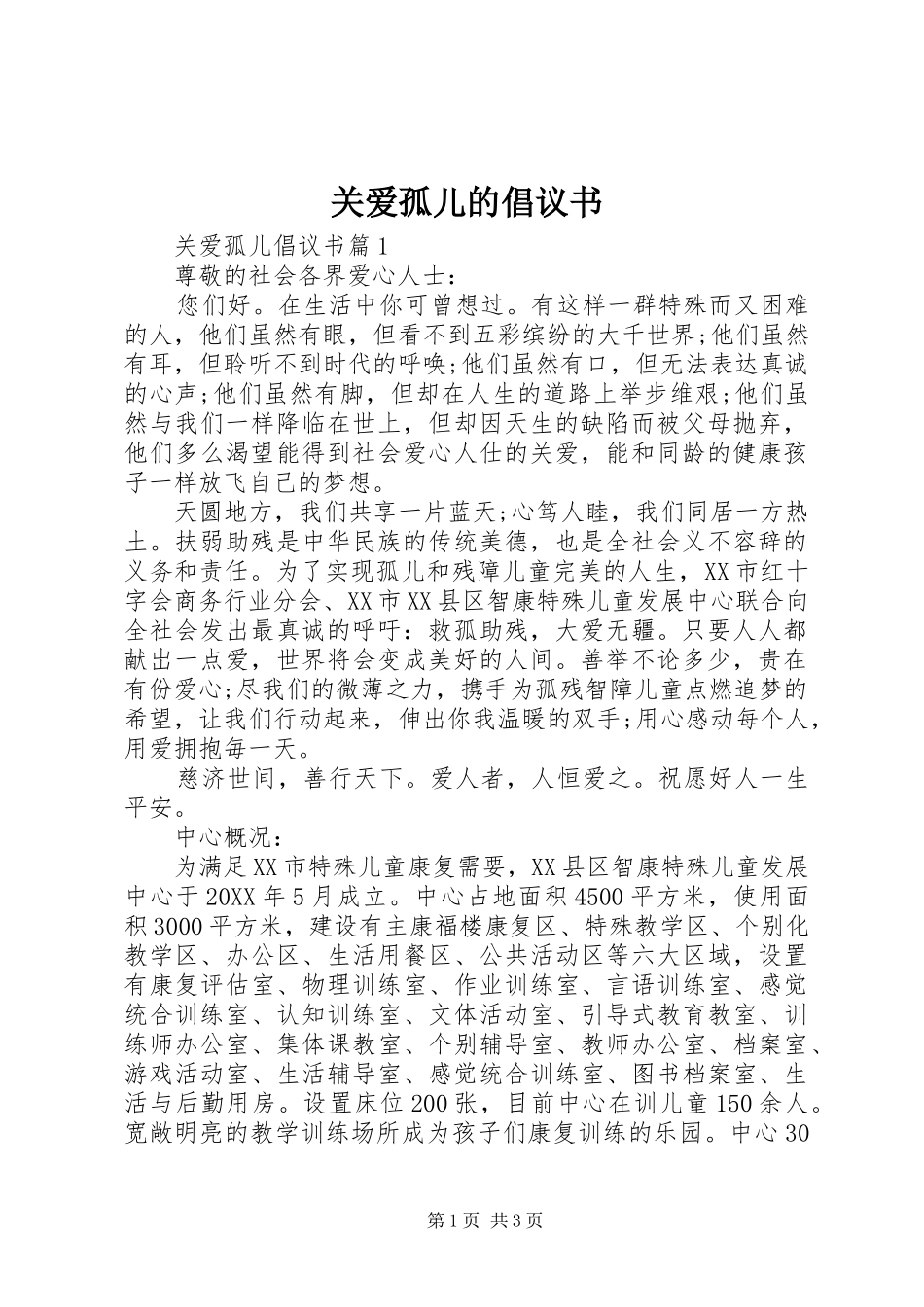 关爱孤儿的倡议书

关爱孤儿倡议书篇1

尊敬的社会各界爱心人士：

您们好。在生活中你可曾想过。有这样一群特殊而又困难的人，他们虽然有眼，但看不到五彩缤纷的大千世界;他们虽然有耳，但聆听不到时代的呼唤;他们虽然有口，但无法表达真诚的心声;他们虽然有脚，但却在人生的道路上举步维艰;他们虽然与我们一样降临在世上，但却因天生的缺陷而被父母抛弃，他们多么渴望能得到社会爱心人仕的关爱，能和同龄的健康孩子一样放飞自己的梦想。

天圆地方，我们共享一片蓝天;心笃人睦，我们同居一方热土。扶弱助残是中华民族的传统美德，也是全社会义不容辞的义务和责任。为了实现孤儿和残障儿童完美的人生，XX市红十字会商务行业分会、XX市XX县区智康特殊儿童发展中心联合向全社会发出最真诚的呼吁：救孤助残，大爱无疆。只要人人都献出一点爱，世界将会变成美好的人间。善举不论多少，贵在有份爱心;尽我们的微薄之力，携手为孤残智障儿童点燃追梦的希望，让我们行动起来，伸出你我温暖的双手;用心感动每个人，用爱拥抱每一天。

慈济世间，善行天下。爱人者，人恒爱之。祝愿好人一生平安。

中心概况：

为满足XX市特殊儿童康复需要，XX县区智康特殊儿童发展中心于20XX年5月成立。中心占地面积4500平方米，使用面积3000平方米，建设有主康福楼康复区、特殊教学区、个别化教学区、办公区、生活用餐区、公共活动区等六大区域，设置有康复评估室、物理训练室、作业训练室、言语训练室、感觉统合训练室、认知训练室、文体活动室、引导式教育教室、训练师办公室、集体课教室、个别辅导室、教师办公室、档案室、游戏活动室、生活辅导室、感觉统合训练室、图书档案室、生活与后勤用房。设置床位200张，目前中心在训儿童150余人。宽敞明亮的教学训练场所成为孩子们康复训练的乐园。中心30

第1页 共3页